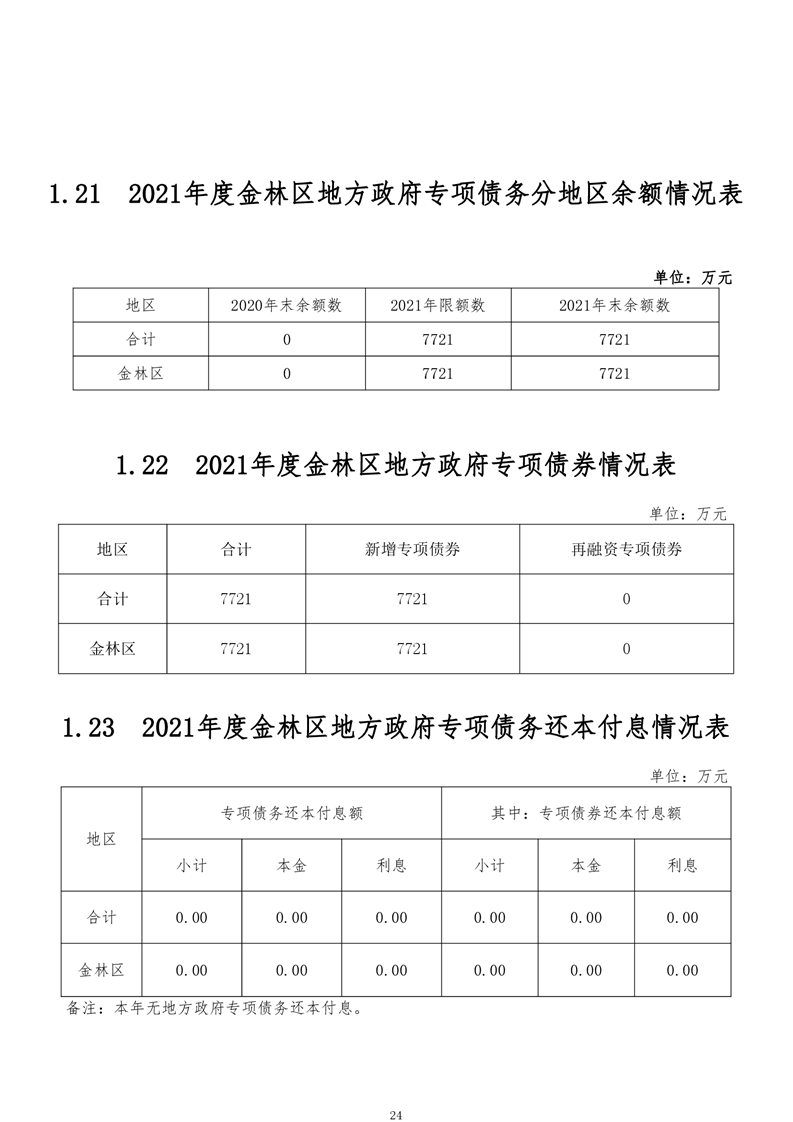 1.21 2021年度金林区地方政府专项债务分地区余额情况表

单位：万元

| 地区 | 2020年末余额数 | 2021年限额数 | 2021年末余额数 |
|---|---|---|---|
| 合计 | 0 | 7721 | 7721 |
| 金林区 | 0 | 7721 | 7721 |

1.22 2021年度金林区地方政府专项债券情况表

单位：万元

| 地区 | 合计 | 新增专项债券 | 再融资专项债券 |
|---|---|---|---|
| 合计 | 7721 | 7721 | 0 |
| 金林区 | 7721 | 7721 | 0 |

1.23 2021年度金林区地方政府专项债务还本付息情况表

单位：万元

| 地区 | 专项债务还本付息额 | | | 其中：专项债券还本付息额 | | |
|---|---|---|---|---|---|---|
| | 小计 | 本金 | 利息 | 小计 | 本金 | 利息 |
| 合计 | 0.00 | 0.00 | 0.00 | 0.00 | 0.00 | 0.00 |
| 金林区 | 0.00 | 0.00 | 0.00 | 0.00 | 0.00 | 0.00 |

备注：本年无地方政府专项债务还本付息。

24